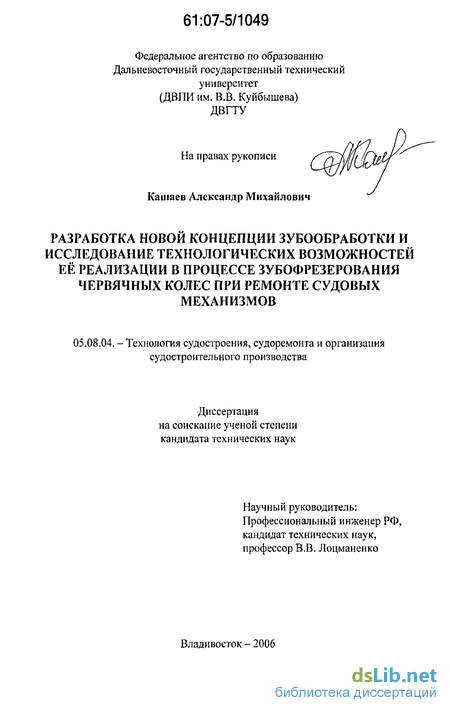 61:07-5/1049

Федеральное агентство по образованию
Дальневосточный государственный технический университет
(ДВПИ им. В.В. Куйбышева)
ДВГТУ

На правах рукописи

Кашаев Александр Михайлович

РАЗРАБОТКА НОВОЙ КОНЦЕПЦИИ ЗУБООБРАБОТКИ И ИССЛЕДОВАНИЕ ТЕХНОЛОГИЧЕСКИХ ВОЗМОЖНОСТЕЙ ЕЁ РЕАЛИЗАЦИИ В ПРОЦЕССЕ ЗУБОФРЕЗЕРОВАНИЯ ЧЕРВЯЧНЫХ КОЛЕС ПРИ РЕМОНТЕ СУДОВЫХ МЕХАНИЗМОВ

05.08.04. – Технология судостроения, судоремонта и организация судостроительного производства

Диссертация
на соискание ученой степени
кандидата технических наук

Научный руководитель:
Профессиональный инженер РФ,
кандидат технических наук,
профессор В.В. Лоцманенко

Владивосток – 2006

dsLib.net
библиотека диссертаций